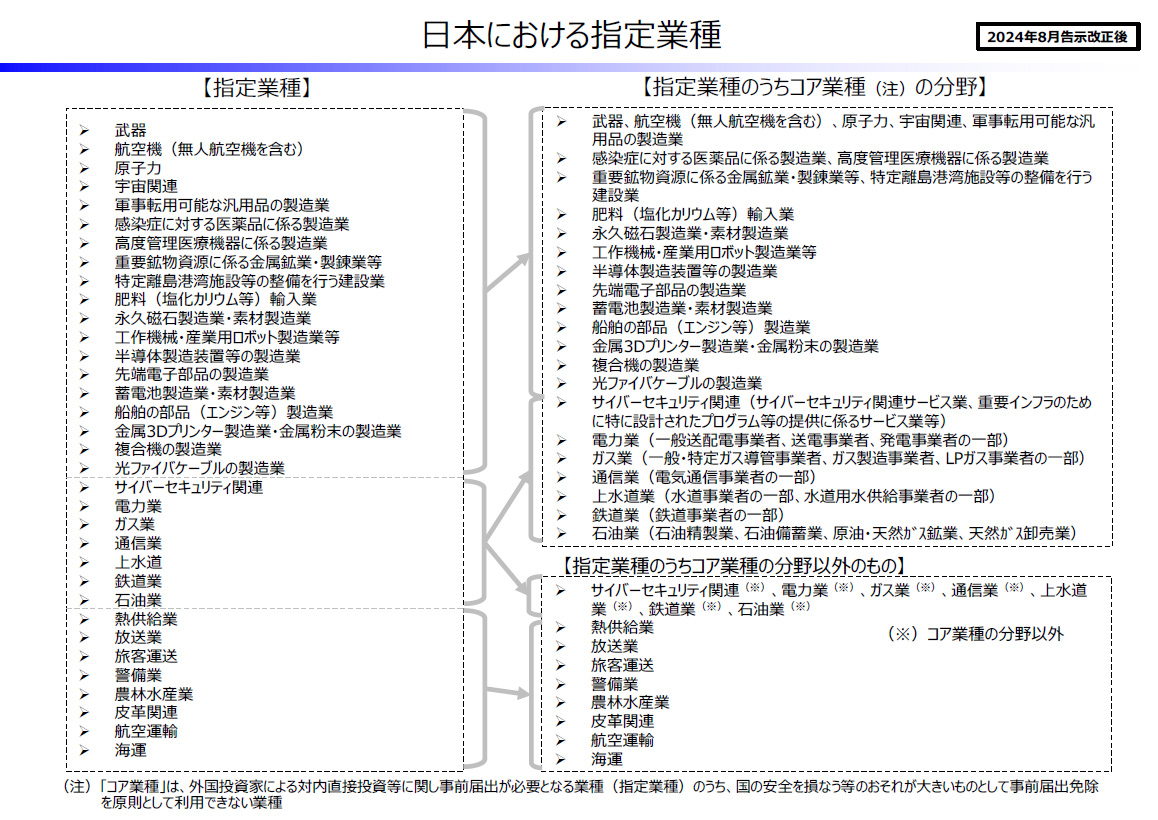 日本における指定業種

2024年8月告示改正後

【指定業種】

➢ 武器
➢ 航空機（無人航空機を含む）
➢ 原子力
➢ 宇宙関連
➢ 軍事転用可能な汎用品の製造業
➢ 感染症に対する医薬品に係る製造業
➢ 高度管理医療機器に係る製造業
➢ 重要鉱物資源に係る金属鉱業・製錬業等
➢ 特定離島港湾施設等の整備を行う建設業
➢ 肥料（塩化カリウム等）輸入業
➢ 永久磁石製造業・素材製造業
➢ 工作機械・産業用ロボット製造業等
➢ 半導体製造装置等の製造業
➢ 先端電子部品の製造業
➢ 蓄電池製造業・素材製造業
➢ 船舶の部品（エンジン等）製造業
➢ 金属3Dプリンター製造業・金属粉末の製造業
➢ 複合機の製造業
➢ 光ファイバケーブルの製造業
➢ サイバーセキュリティ関連
➢ 電力業
➢ ガス業
➢ 通信業
➢ 上水道
➢ 鉄道業
➢ 石油業
➢ 熱供給業
➢ 放送業
➢ 旅客運送
➢ 警備業
➢ 農林水産業
➢ 皮革関連
➢ 航空運輸
➢ 海運

【指定業種のうちコア業種（注）の分野】

➢ 武器、航空機（無人航空機を含む）、原子力、宇宙関連、軍事転用可能な汎用品の製造業
➢ 感染症に対する医薬品に係る製造業、高度管理医療機器に係る製造業
➢ 重要鉱物資源に係る金属鉱業・製錬業等、特定離島港湾施設等の整備を行う建設業
➢ 肥料（塩化カリウム等）輸入業
➢ 永久磁石製造業・素材製造業
➢ 工作機械・産業用ロボット製造業等
➢ 半導体製造装置等の製造業
➢ 先端電子部品の製造業
➢ 蓄電池製造業・素材製造業
➢ 船舶の部品（エンジン等）製造業
➢ 金属3Dプリンター製造業・金属粉末の製造業
➢ 複合機の製造業
➢ 光ファイバケーブルの製造業
➢ サイバーセキュリティ関連（サイバーセキュリティ関連サービス業、重要インフラのために特に設計されたプログラム等の提供に係るサービス業等）
➢ 電力業（一般送配電事業者、送電事業者、発電事業者の一部）
➢ ガス業（一般・特定ガス導管事業者、ガス製造事業者、LPガス事業者の一部）
➢ 通信業（電気通信事業者の一部）
➢ 上水道業（水道事業者の一部、水道用水供給事業者の一部）
➢ 鉄道業（鉄道事業者の一部）
➢ 石油業（石油精製業、石油備蓄業、原油・天然ガス鉱業、天然ガス卸売業）

【指定業種のうちコア業種の分野以外のもの】

➢ サイバーセキュリティ関連（※）、電力業（※）、ガス業（※）、通信業（※）、上水道業（※）、鉄道業（※）、石油業（※）
➢ 熱供給業
➢ 放送業
➢ 旅客運送
➢ 警備業
➢ 農林水産業
➢ 皮革関連
➢ 航空運輸
➢ 海運

（※）コア業種の分野以外

（注）「コア業種」は、外国投資家による対内直接投資等に関し事前届出が必要となる業種（指定業種）のうち、国の安全を損なう等のおそれが大きいものとして事前届出免除を原則として利用できない業種